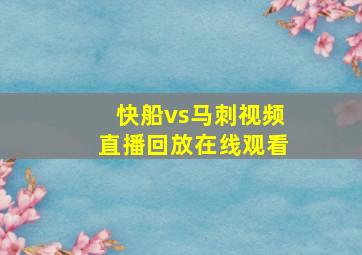 快船vs马刺视频
直播回放在线观看